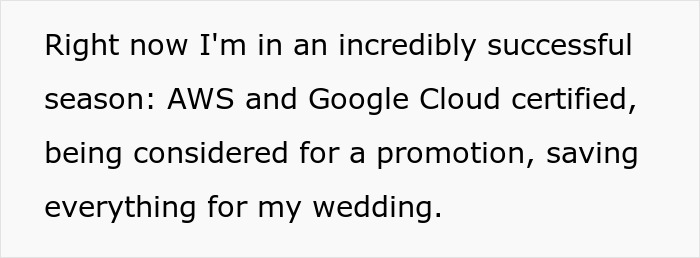 Right now I'm in an incredibly successful season: AWS and Google Cloud certified, being considered for a promotion, saving everything for my wedding.